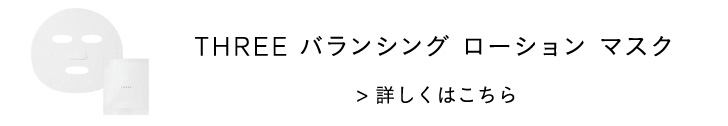 THREE

THREE バランシング ローション マスク

> 詳しくはこちら